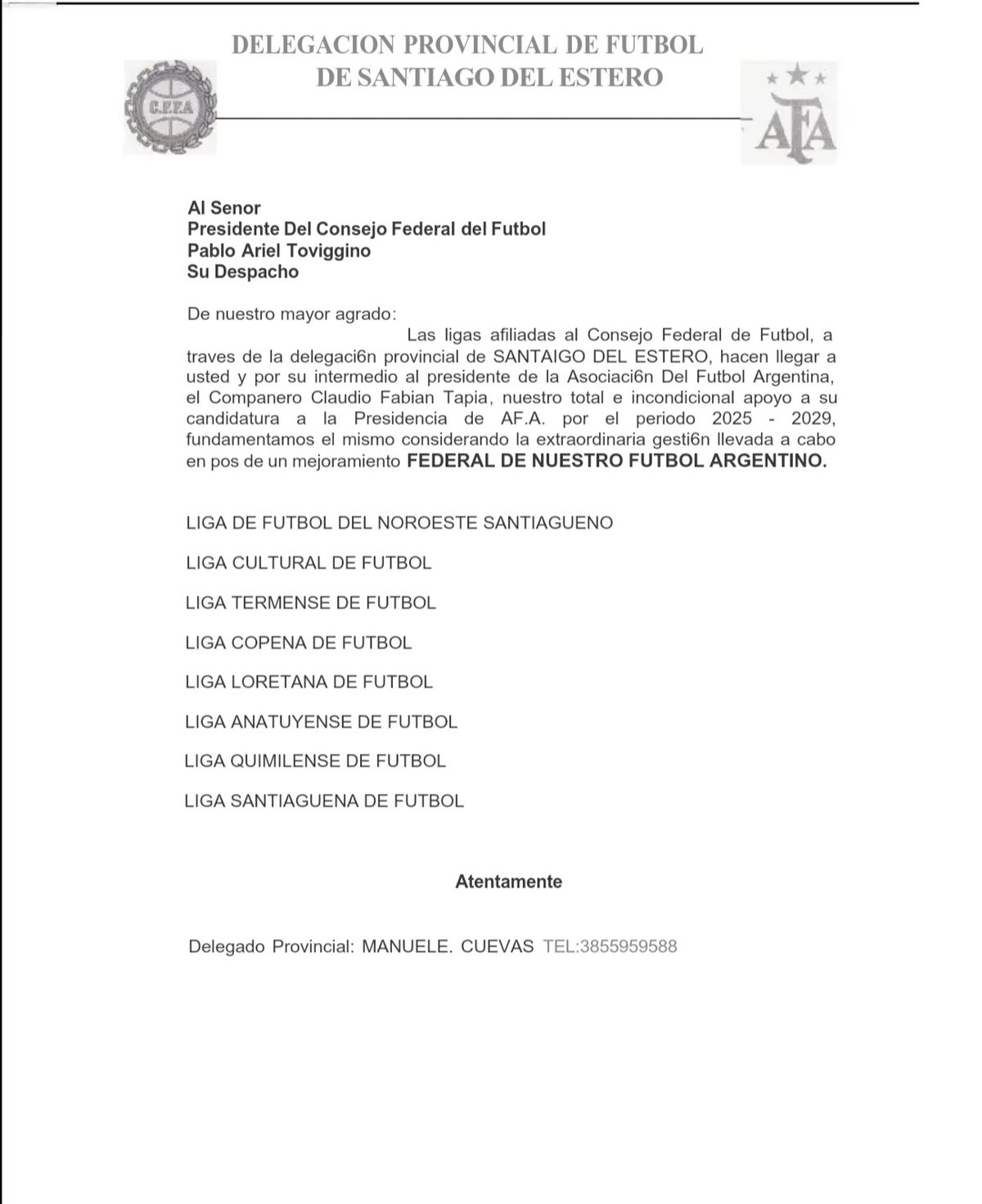 DELEGACION PROVINCIAL DE FUTBOL DE SANTIAGO DEL ESTERO

C.F.F.A

AFA

Al Senor
Presidente Del Consejo Federal del Futbol
Pablo Ariel Toviggino
Su Despacho

De nuestro mayor agrado:
Las ligas afiliadas al Consejo Federal de Futbol, a traves de la delegaci6n provincial de SANTAIGO DEL ESTERO, hacen llegar a usted y por su intermedio al presidente de la Asociaci6n Del Futbol Argentina, el Companero Claudio Fabian Tapia, nuestro total e incondicional apoyo a su candidatura a la Presidencia de AF.A. por el periodo 2025 - 2029, fundamentamos el mismo considerando la extraordinaria gesti6n llevada a cabo en pos de un mejoramiento FEDERAL DE NUESTRO FUTBOL ARGENTINO.

LIGA DE FUTBOL DEL NOROESTE SANTIAGUENO

LIGA CULTURAL DE FUTBOL

LIGA TERMENSE DE FUTBOL

LIGA COPENA DE FUTBOL

LIGA LORETANA DE FUTBOL

LIGA ANATUYENSE DE FUTBOL

LIGA QUIMILENSE DE FUTBOL

LIGA SANTIAGUENA DE FUTBOL

Atentamente

Delegado Provincial: MANUELE. CUEVAS TEL:3855959588